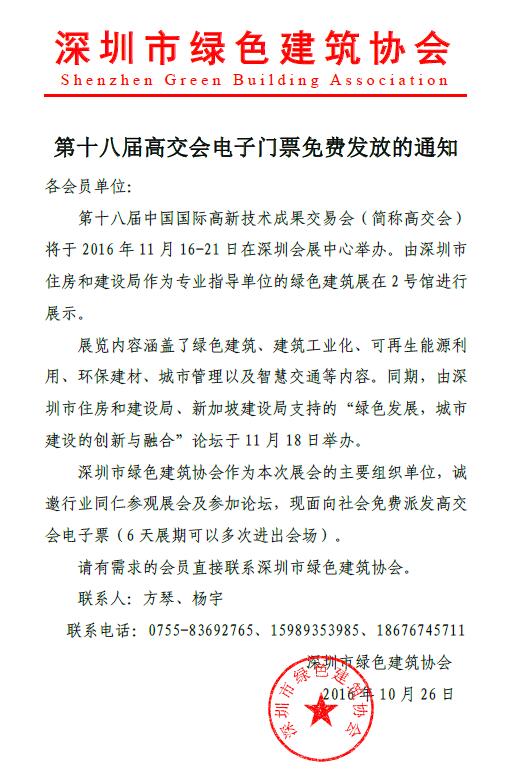 深圳市绿色建筑协会
Shenzhen Green Building Association

第十八届高交会电子门票免费发放的通知

各会员单位:

第十八届中国国际高新技术成果交易会（简称高交会）将于 2016 年 11 月 16-21 日在深圳会展中心举办。由深圳市住房和建设局作为专业指导单位的绿色建筑展在 2 号馆进行展示。

展览内容涵盖了绿色建筑、建筑工业化、可再生能源利用、环保建材、城市管理以及智慧交通等内容。同期，由深圳市住房和建设局、新加坡建设局支持的“绿色发展，城市建设的创新与融合”论坛于 11 月 18 日举办。

深圳市绿色建筑协会作为本次展会的主要组织单位，诚邀行业同仁参观展会及参加论坛，现面向社会免费派发高交会电子票（6 天展期可以多次进出会场）。

请有需求的会员直接联系深圳市绿色建筑协会。

联系人：方琴、杨宇

联系电话：0755-83692765、15989353985、18676745711

深圳市绿色建筑协会

2016 年 10 月 26 日

深圳市绿色建筑协会